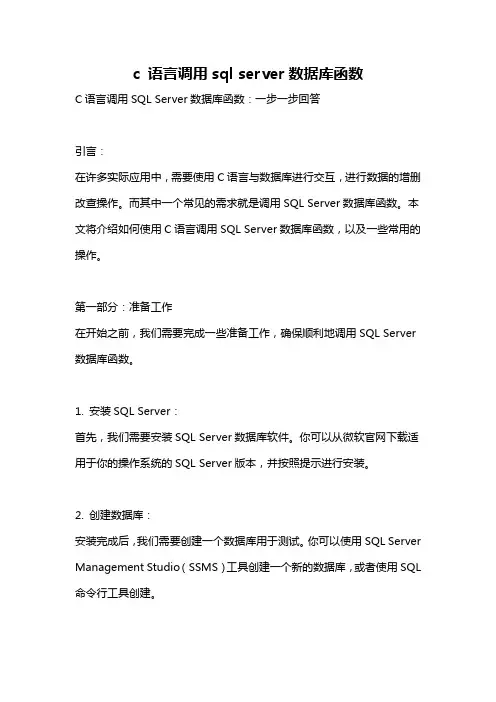 c 语言调用 sql server 数据库函数

C 语言调用 SQL Server 数据库函数：一步一步回答

引言：

在许多实际应用中，需要使用 C 语言与数据库进行交互，进行数据的增删改查操作。而其中一个常见的需求就是调用 SQL Server 数据库函数。本文将介绍如何使用 C 语言调用 SQL Server 数据库函数，以及一些常用的操作。

第一部分：准备工作

在开始之前，我们需要完成一些准备工作，确保顺利地调用 SQL Server 数据库函数。

1. 安装 SQL Server：

首先，我们需要安装 SQL Server 数据库软件。你可以从微软官网下载适用于你的操作系统的 SQL Server 版本，并按照提示进行安装。

2. 创建数据库：

安装完成后，我们需要创建一个数据库用于测试。你可以使用 SQL Server Management Studio（SSMS）工具创建一个新的数据库，或者使用 SQL 命令行工具创建。